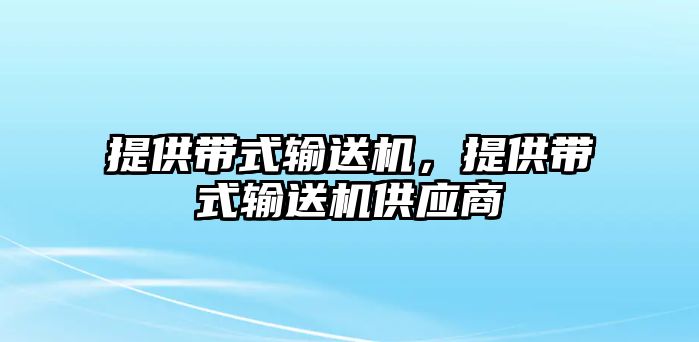 提供带式输送机，提供带式输送机供应商